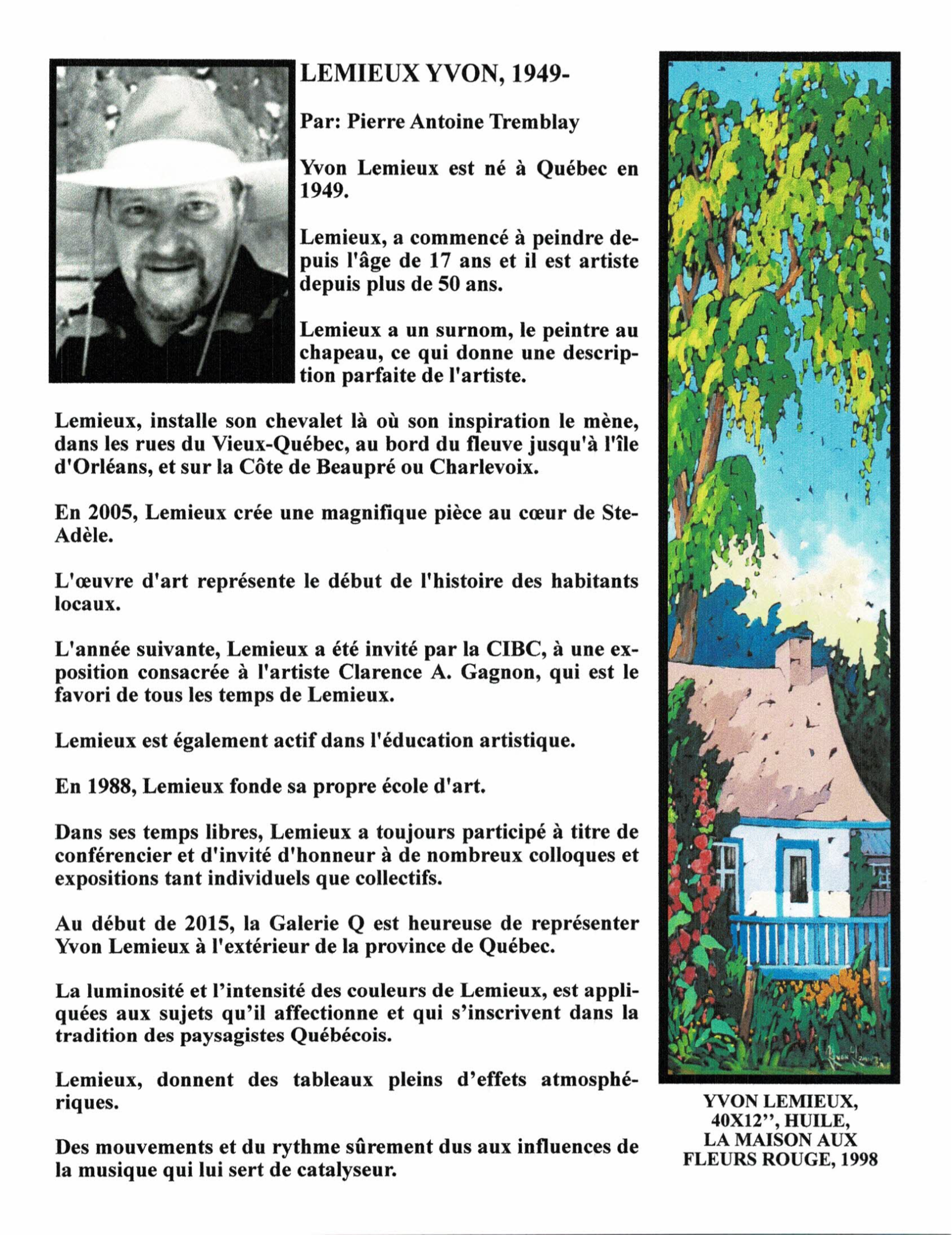 LEMIEUX YVON, 1949-

Par: Pierre Antoine Tremblay

Yvon Lemieux est né à Québec en 1949.

Lemieux, a commencé à peindre depuis l'âge de 17 ans et il est artiste depuis plus de 50 ans.

Lemieux a un surnom, le peintre au chapeau, ce qui donne une description parfaite de l'artiste.

Lemieux, installe son chevalet là où son inspiration le mène, dans les rues du Vieux-Québec, au bord du fleuve jusqu'à l'île d'Orléans, et sur la Côte de Beaupré ou Charlevoix.

En 2005, Lemieux crée une magnifique pièce au cœur de Ste-Adèle.

L'œuvre d'art représente le début de l'histoire des habitants locaux.

L'année suivante, Lemieux a été invité par la CIBC, à une exposition consacrée à l'artiste Clarence A. Gagnon, qui est le favori de tous les temps de Lemieux.

Lemieux est également actif dans l'éducation artistique.

En 1988, Lemieux fonde sa propre école d'art.

Dans ses temps libres, Lemieux a toujours participé à titre de conférencier et d'invité d'honneur à de nombreux colloques et expositions tant individuels que collectifs.

Au début de 2015, la Galerie Q est heureuse de représenter Yvon Lemieux à l'extérieur de la province de Québec.

La luminosité et l'intensité des couleurs de Lemieux, est appliquées aux sujets qu'il affectionne et qui s'inscrivent dans la tradition des paysagistes Québécois.

Lemieux, donnent des tableaux pleins d'effets atmosphériques.

Des mouvements et du rythme sûrement dus aux influences de la musique qui lui sert de catalyseur.

YVON LEMIEUX, 40X12'', HUILE, LA MAISON AUX FLEURS ROUGE, 1998